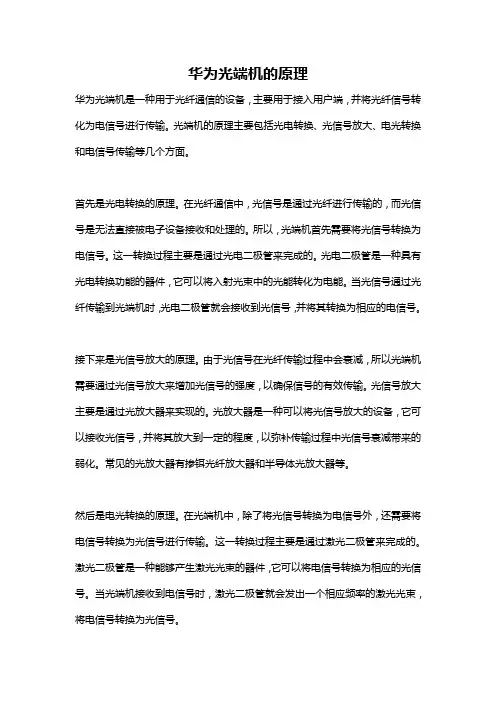 华为光端机的原理

华为光端机是一种用于光纤通信的设备，主要用于接入用户端，并将光纤信号转化为电信号进行传输。光端机的原理主要包括光电转换、光信号放大、电光转换和电信号传输等几个方面。

首先是光电转换的原理。在光纤通信中，光信号是通过光纤进行传输的，而光信号是无法直接被电子设备接收和处理的。所以，光端机首先需要将光信号转换为电信号。这一转换过程主要是通过光电二极管来完成的。光电二极管是一种具有光电转换功能的器件，它可以将入射光束中的光能转化为电能。当光信号通过光纤传输到光端机时，光电二极管就会接收到光信号，并将其转换为相应的电信号。

接下来是光信号放大的原理。由于光信号在光纤传输过程中会衰减，所以光端机需要通过光信号放大来增加光信号的强度，以确保信号的有效传输。光信号放大主要是通过光放大器来实现的。光放大器是一种可以将光信号放大的设备，它可以接收光信号，并将其放大到一定的程度，以弥补传输过程中光信号衰减带来的弱化。常见的光放大器有掺铒光纤放大器和半导体光放大器等。

然后是电光转换的原理。在光端机中，除了将光信号转换为电信号外，还需要将电信号转换为光信号进行传输。这一转换过程主要是通过激光二极管来完成的。激光二极管是一种能够产生激光光束的器件，它可以将电信号转换为相应的光信号。当光端机接收到电信号时，激光二极管就会发出一个相应频率的激光光束，将电信号转换为光信号。